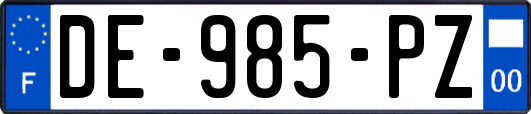 F
DE-985-PZ
00